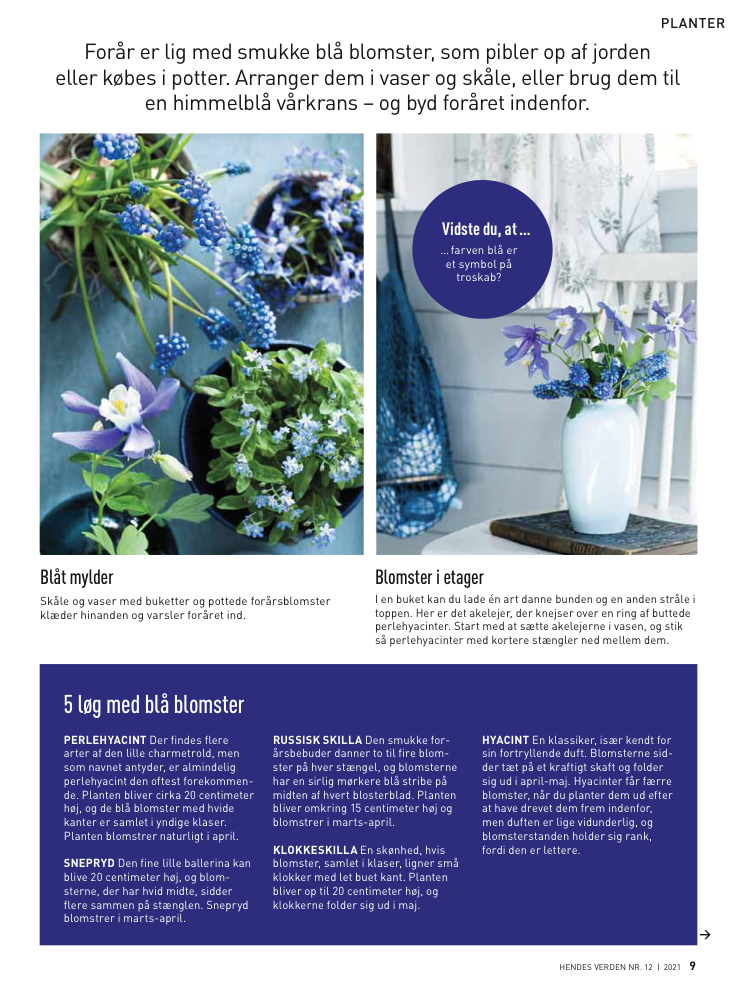 PLANTER

Forår er lig med smukke blå blomster, som pibler op af jorden eller købes i potter. Arranger dem i vaser og skåle, eller brug dem til en himmelblå vårkrans – og byd foråret indenfor.

Vidste du, at ...
... farven blå er et symbol på troskab?

Blåt mylder
Skåle og vaser med buketter og pottede forårsblomster klæder hinanden og varsler foråret ind.

Blomster i etager
I en buket kan du lade én art danne bunden og en anden stråle i toppen. Her er det akelejer, der knejser over en ring af buttede perlehyacinter. Start med at sætte akelejerne i vasen, og stik så perlehyacinter med kortere stængler ned mellem dem.

5 løg med blå blomster

PERLEHYACINT Der findes flere arter af den lille charmetrold, men som navnet antyder, er almindelig perlehyacint den oftest forekommende. Planten bliver cirka 20 centimeter høj, og de blå blomster med hvide kanter er samlet i yndige klaser. Planten blomstrer naturligt i april.

SNEPRYD Den fine lille ballerina kan blive 20 centimeter høj, og blomsterne, der har hvid midte, sidder flere sammen på stænglen. Snepryd blomstrer i marts-april.

RUSSISK SKILLA Den smukke forårsbebuder danner to til fire blomster på hver stængel, og blomsterne har en sirlig mørkere blå stribe på midten af hvert blosterblad. Planten bliver omkring 15 centimeter høj og blomstrer i marts-april.

KLOKKESKILLA En skønhed, hvis blomster, samlet i klaser, ligner små klokker med let buet kant. Planten bliver op til 20 centimeter høj, og klokkerne folder sig ud i maj.

HYACINT En klassiker, især kendt for sin fortryllende duft. Blomsterne sidder tæt på et kraftigt skaft og folder sig ud i april-maj. Hyacinter får færre blomster, når du planter dem ud efter at have drevet dem frem indenfor, men duften er lige vidunderlig, og blomsterstanden holder sig rank, fordi den er lettere.

→

HENDES VERDEN NR. 12 | 2021 9